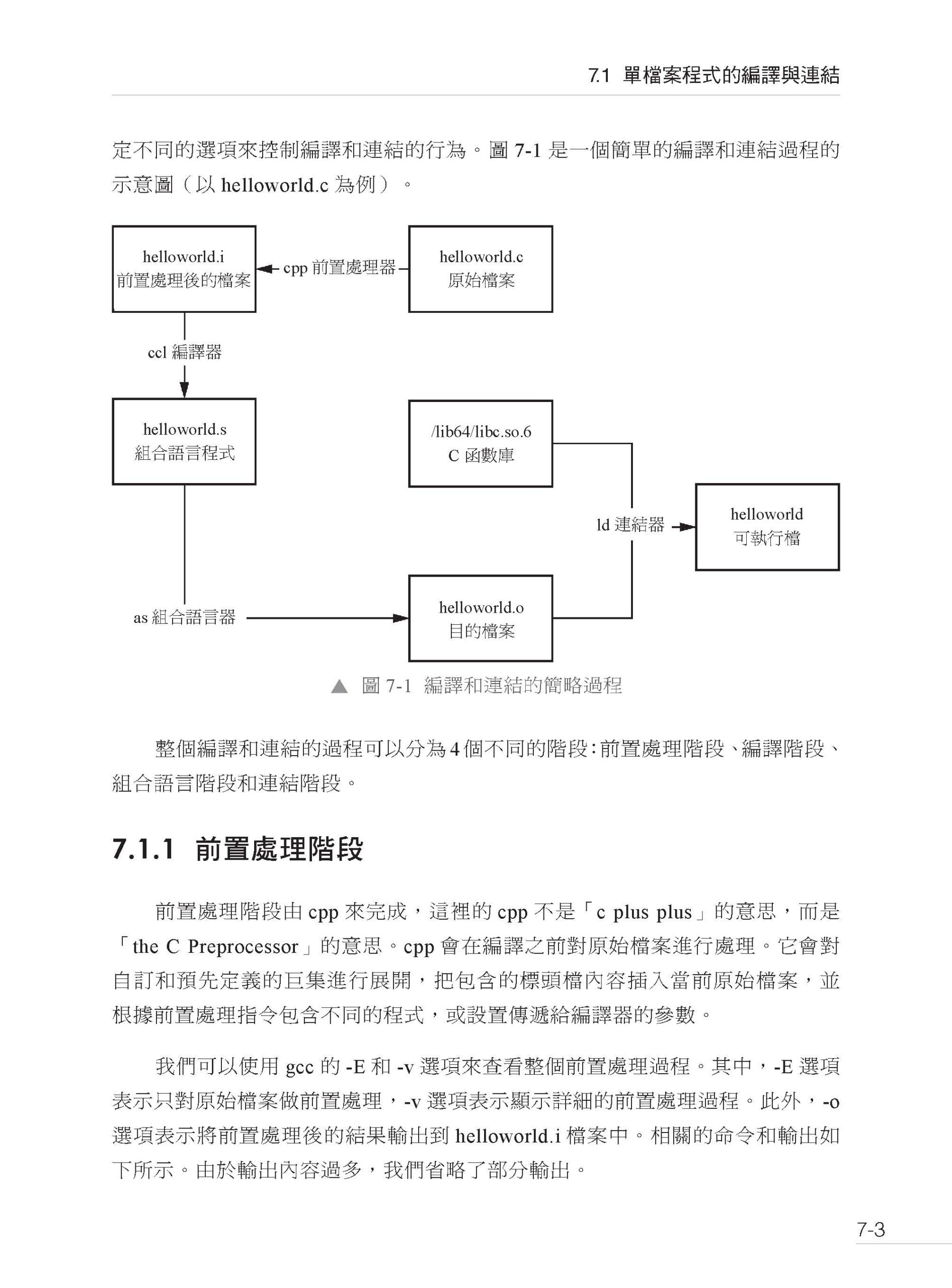 7.1 單檔案程式的編譯與連結

定不同的選項來控制編譯和連結的行為。圖 7-1 是一個簡單的編譯和連結過程的示意圖（以 helloworld.c 為例）。

helloworld.i
前置處理後的檔案

cpp 前置處理器

helloworld.c
原始檔案

ccl 編譯器

helloworld.s
組合語言程式

/lib64/libc.so.6
C 函數庫

ld 連結器

helloworld
可執行檔

as 組合語言器

helloworld.o
目的檔案

▲ 圖 7-1 編譯和連結的簡略過程

整個編譯和連結的過程可以分為 4 個不同的階段：前置處理階段、編譯階段、組合語言階段和連結階段。

7.1.1 前置處理階段

前置處理階段由 cpp 來完成，這裡的 cpp 不是「c plus plus」的意思，而是「the C Preprocessor」的意思。cpp 會在編譯之前對原始檔案進行處理。它會對自訂和預先定義的巨集進行展開，把包含的標頭檔內容插入當前原始檔案，並根據前置處理指令包含不同的程式，或設置傳遞給編譯器的參數。

我們可以使用 gcc 的 -E 和 -v 選項來查看整個前置處理過程。其中，-E 選項表示只對原始檔案做前置處理，-v 選項表示顯示詳細的前置處理過程。此外，-o 選項表示將前置處理後的結果輸出到 helloworld.i 檔案中。相關的命令和輸出如下所示。由於輸出內容過多，我們省略了部分輸出。

7-3